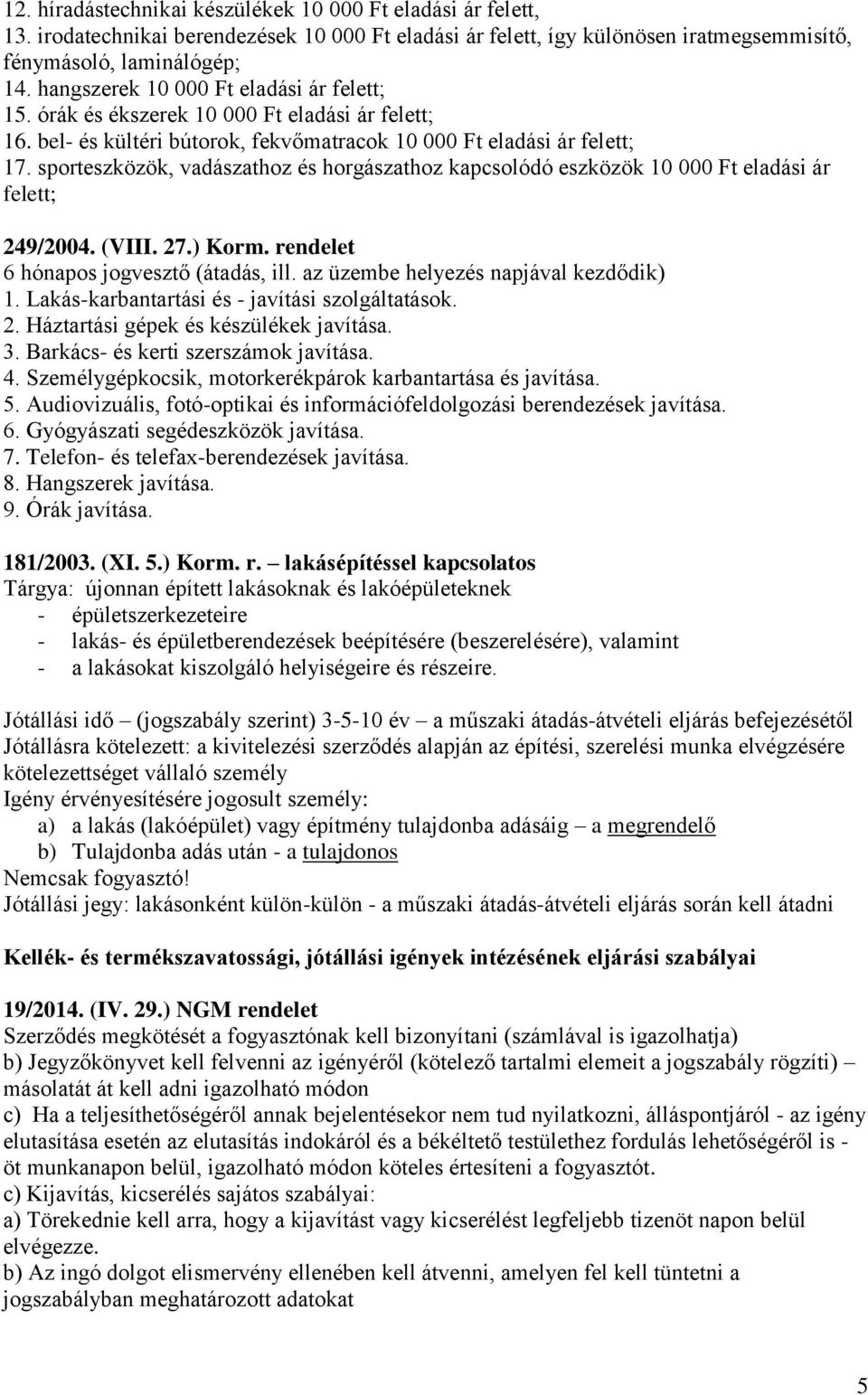 12. híradástechnikai készülékek 10 000 Ft eladási ár felett,
13. irodatechnikai berendezések 10 000 Ft eladási ár felett, így különösen iratmegsemmisítő, fénymásoló, laminálógép;
14. hangszerek 10 000 Ft eladási ár felett;
15. órák és ékszerek 10 000 Ft eladási ár felett;
16. bel- és kültéri bútorok, fekvőmatracok 10 000 Ft eladási ár felett;
17. sporteszközök, vadászathoz és horgászathoz kapcsolódó eszközök 10 000 Ft eladási ár felett;

249/2004. (VIII. 27.) Korm. rendelet
6 hónapos jogvesztő (átadás, ill. az üzembe helyezés napjával kezdődik)
1. Lakás-karbantartási és - javítási szolgáltatások.
2. Háztartási gépek és készülékek javítása.
3. Barkács- és kerti szerszámok javítása.
4. Személygépkocsik, motorkerékpárok karbantartása és javítása.
5. Audiovizuális, fotó-optikai és információfeldolgozási berendezések javítása.
6. Gyógyászati segédeszközök javítása.
7. Telefon- és telefax-berendezések javítása.
8. Hangszerek javítása.
9. Órák javítása.

181/2003. (XI. 5.) Korm. r. – lakásépítéssel kapcsolatos
Tárgya: újonnan épített lakásoknak és lakóépületeknek
- épületszerkezeteire
- lakás- és épületberendezések beépítésére (beszerelésére), valamint
- a lakásokat kiszolgáló helyiségeire és részeire.

Jótállási idő – (jogszabály szerint) 3-5-10 év – a műszaki átadás-átvételi eljárás befejezésétől
Jótállásra kötelezett: a kivitelezési szerződés alapján az építési, szerelési munka elvégzésére kötelezettséget vállaló személy
Igény érvényesítésére jogosult személy:
a) a lakás (lakóépület) vagy építmény tulajdonba adásáig – a megrendelő
b) Tulajdonba adás után - a tulajdonos
Nemcsak fogyasztó!
Jótállási jegy: lakásonként külön-külön - a műszaki átadás-átvételi eljárás során kell átadni

Kellék- és termékszavatossági, jótállási igények intézésének eljárási szabályai

19/2014. (IV. 29.) NGM rendelet
Szerződés megkötését a fogyasztónak kell bizonyítani (számlával is igazolhatja)
b) Jegyzőkönyvet kell felvenni az igényéről (kötelező tartalmi elemeit a jogszabály rögzíti) – másolatát át kell adni igazolható módon
c) Ha a teljesíthetőségéről annak bejelentésekor nem tud nyilatkozni, álláspontjáról - az igény elutasítása esetén az elutasítás indokáról és a békéltető testülethez fordulás lehetőségéről is - öt munkanapon belül, igazolható módon köteles értesíteni a fogyasztót.
c) Kijavítás, kicserélés sajátos szabályai:
a) Törekednie kell arra, hogy a kijavítást vagy kicserélést legfeljebb tizenöt napon belül elvégezze.
b) Az ingó dolgot elismervény ellenében kell átvenni, amelyen fel kell tüntetni a jogszabályban meghatározott adatokat

5